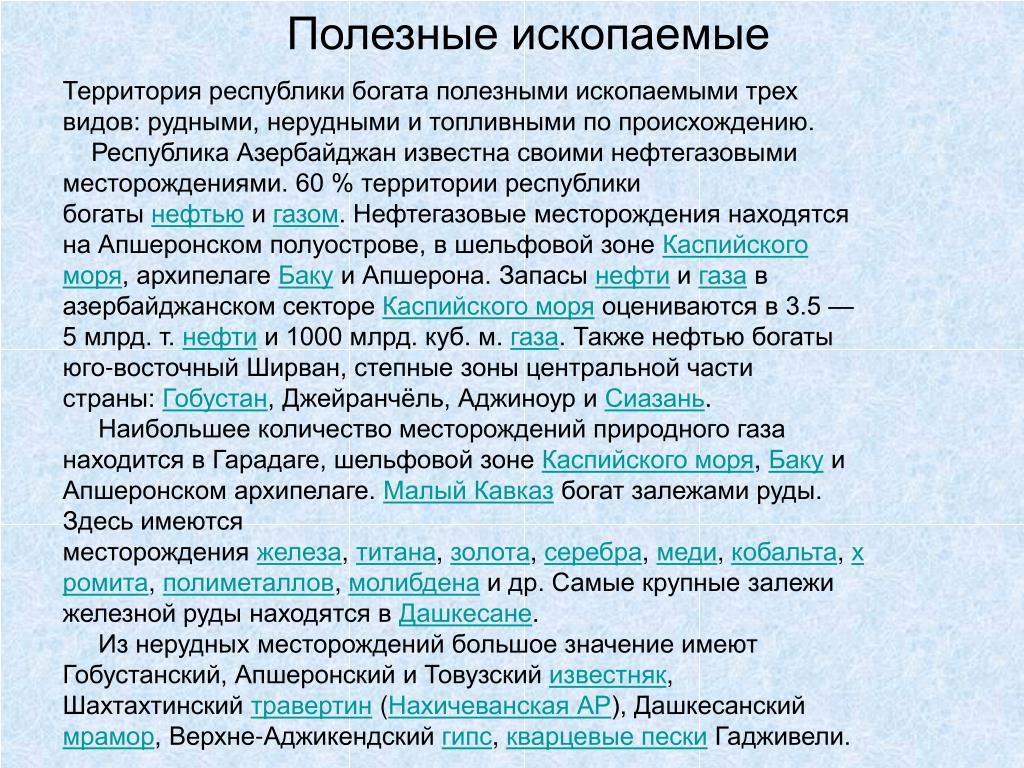 Полезные ископаемые

Территория республики богата полезными ископаемыми трех видов: рудными, нерудными и топливными по происхождению.

Республика Азербайджан известна своими нефтегазовыми месторождениями. 60 % территории республики богаты нефтью и газом. Нефтегазовые месторождения находятся на Апшеронском полуострове, в шельфовой зоне Каспийского моря, архипелаге Баку и Апшерона. Запасы нефти и газа в азербайджанском секторе Каспийского моря оцениваются в 3.5 — 5 млрд. т. нефти и 1000 млрд. куб. м. газа. Также нефтью богаты юго-восточный Ширван, степные зоны центральной части страны: Гобустан, Джейранчёль, Аджиноур и Сиазань.

Наибольшее количество месторождений природного газа находится в Гарадаге, шельфовой зоне Каспийского моря, Баку и Апшеронском архипелаге. Малый Кавказ богат залежами руды. Здесь имеются месторождения железа, титана, золота, серебра, меди, кобальта, хромита, полиметаллов, молибдена и др. Самые крупные залежи железной руды находятся в Дашкесане.

Из нерудных месторождений большое значение имеют Гобустанский, Апшеронский и Товузский известняк, Шахтахтинский травертин (Нахичеванская АР), Дашкесанский мрамор, Верхне-Аджикендский гипс, кварцевые пески Гадживели.